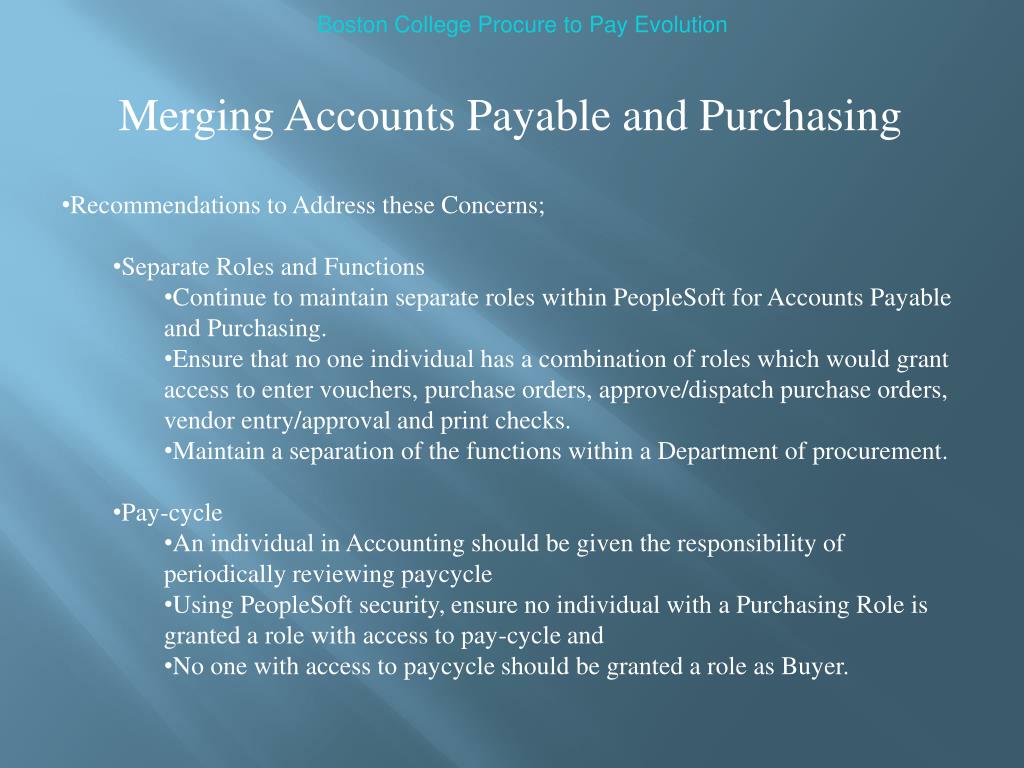 Boston College Procure to Pay Evolution

Merging Accounts Payable and Purchasing

•Recommendations to Address these Concerns;

•Separate Roles and Functions

•Continue to maintain separate roles within PeopleSoft for Accounts Payable and Purchasing.

•Ensure that no one individual has a combination of roles which would grant access to enter vouchers, purchase orders, approve/dispatch purchase orders, vendor entry/approval and print checks.

•Maintain a separation of the functions within a Department of procurement.

•Pay-cycle

•An individual in Accounting should be given the responsibility of periodically reviewing paycycle

•Using PeopleSoft security, ensure no individual with a Purchasing Role is granted a role with access to pay-cycle and

•No one with access to paycycle should be granted a role as Buyer.